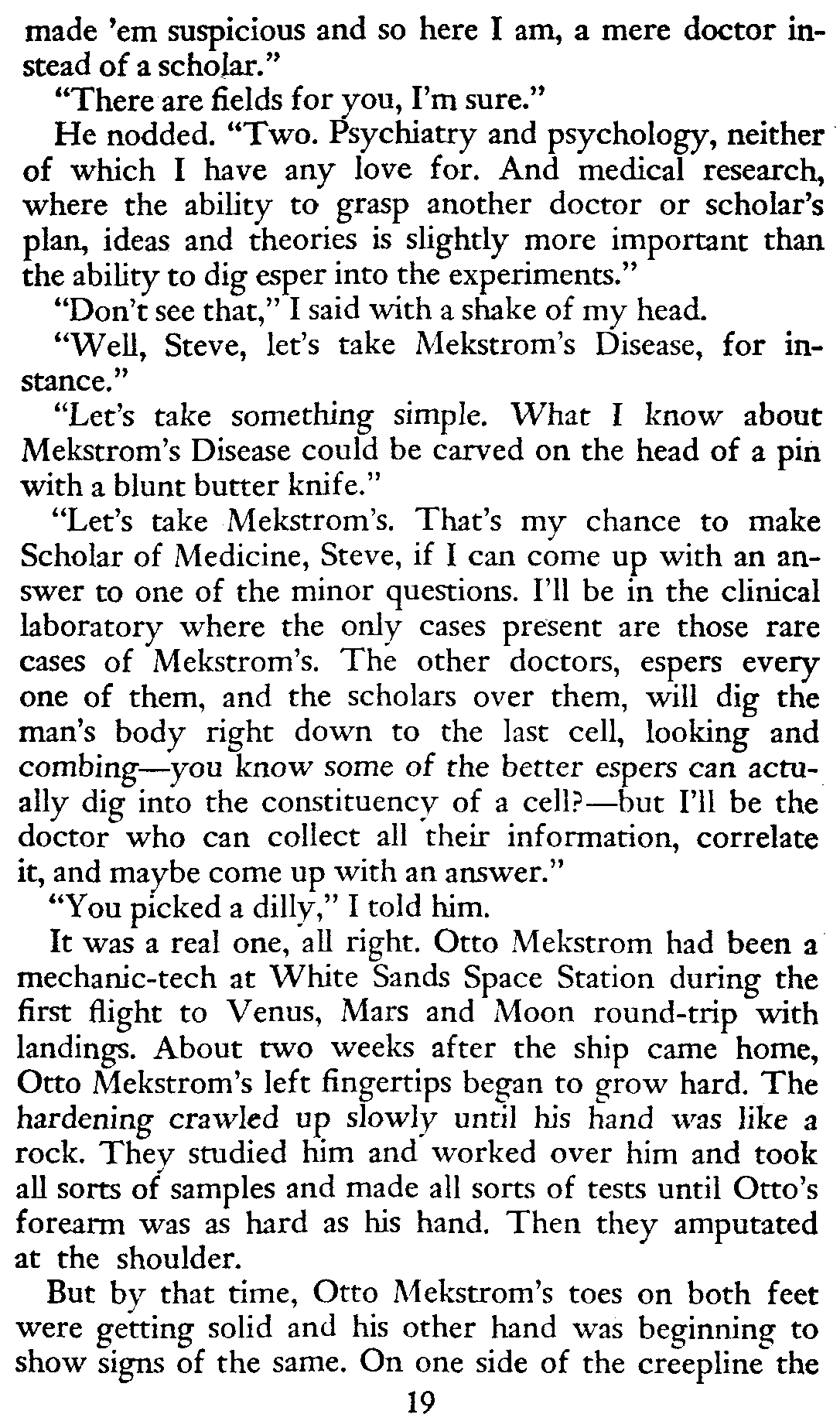 made 'em suspicious and so here I am, a mere doctor instead of a scholar."

"There are fields for you, I'm sure."

He nodded. "Two. Psychiatry and psychology, neither of which I have any love for. And medical research, where the ability to grasp another doctor or scholar's plan, ideas and theories is slightly more important than the ability to dig esper into the experiments."

"Don't see that," I said with a shake of my head.

"Well, Steve, let's take Mekstrom's Disease, for instance."

"Let's take something simple. What I know about Mekstrom's Disease could be carved on the head of a pin with a blunt butter knife."

"Let's take Mekstrom's. That's my chance to make Scholar of Medicine, Steve, if I can come up with an answer to one of the minor questions. I'll be in the clinical laboratory where the only cases present are those rare cases of Mekstrom's. The other doctors, espers every one of them, and the scholars over them, will dig the man's body right down to the last cell, looking and combing—you know some of the better espers can actually dig into the constituency of a cell?—but I'll be the doctor who can collect all their information, correlate it, and maybe come up with an answer."

"You picked a dilly," I told him.

It was a real one, all right. Otto Mekstrom had been a mechanic-tech at White Sands Space Station during the first flight to Venus, Mars and Moon round-trip with landings. About two weeks after the ship came home, Otto Mekstrom's left fingertips began to grow hard. The hardening crawled up slowly until his hand was like a rock. They studied him and worked over him and took all sorts of samples and made all sorts of tests until Otto's forearm was as hard as his hand. Then they amputated at the shoulder.

But by that time, Otto Mekstrom's toes on both feet were getting solid and his other hand was beginning to show signs of the same. On one side of the creepline the

19